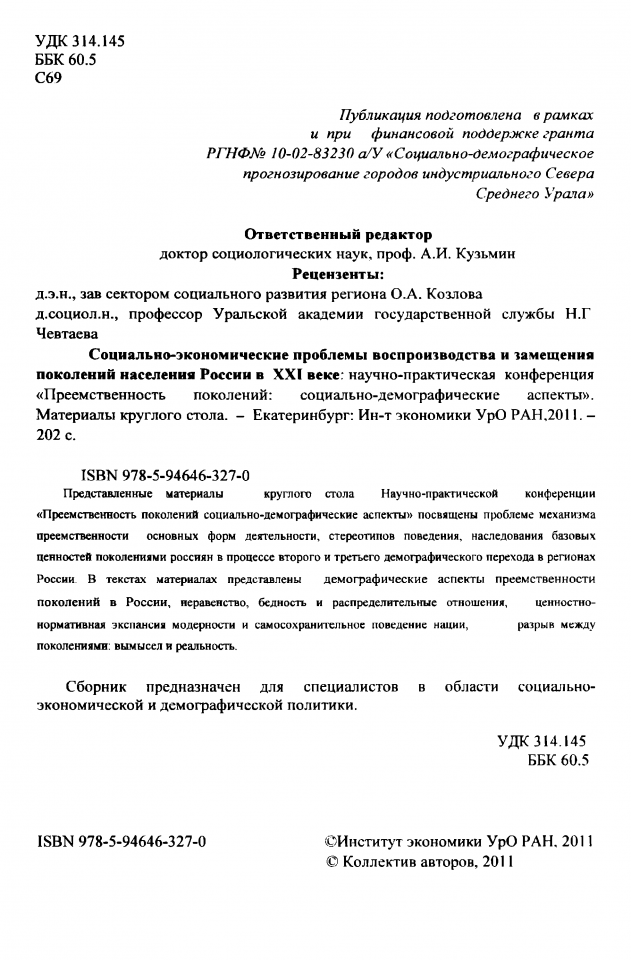 УДК 314.145
ББК 60.5
С69

Публикация подготовлена в рамках и при финансовой поддержке гранта РГНФ№ 10-02-83230 а/У «Социально-демографическое прогнозирование городов индустриального Севера Среднего Урала»

Ответственный редактор
доктор социологических наук, проф. А.И. Кузьмин
Рецензенты:
д.э.н., зав сектором социального развития региона О.А. Козлова
д.социол.н., профессор Уральской академии государственной службы Н.Г Чевтаева

Социально-экономические проблемы воспроизводства и замещения поколений населения России в XXI веке: научно-практическая конференция «Преемственность поколений: социально-демографические аспекты». Материалы круглого стола. – Екатеринбург: Ин-т экономики УрО РАН,2011. – 202 с.

ISBN 978-5-94646-327-0
Представленные материалы круглого стола Научно-практической конференции «Преемственность поколений социально-демографические аспекты» посвящены проблеме механизма преемственности основных форм деятельности, стереотипов поведения, наследования базовых ценностей поколениями россиян в процессе второго и третьего демографического перехода в регионах России. В текстах материалах представлены демографические аспекты преемственности поколений в России, неравенство, бедность и распределительные отношения, ценностно-нормативная экспансия модерности и самосохранительное поведение нации, разрыв между поколениями: вымысел и реальность.

Сборник предназначен для специалистов в области социально-экономической и демографической политики.

УДК 314.145
ББК 60.5

ISBN 978-5-94646-327-0

©Институт экономики УрО РАН, 2011
© Коллектив авторов, 2011